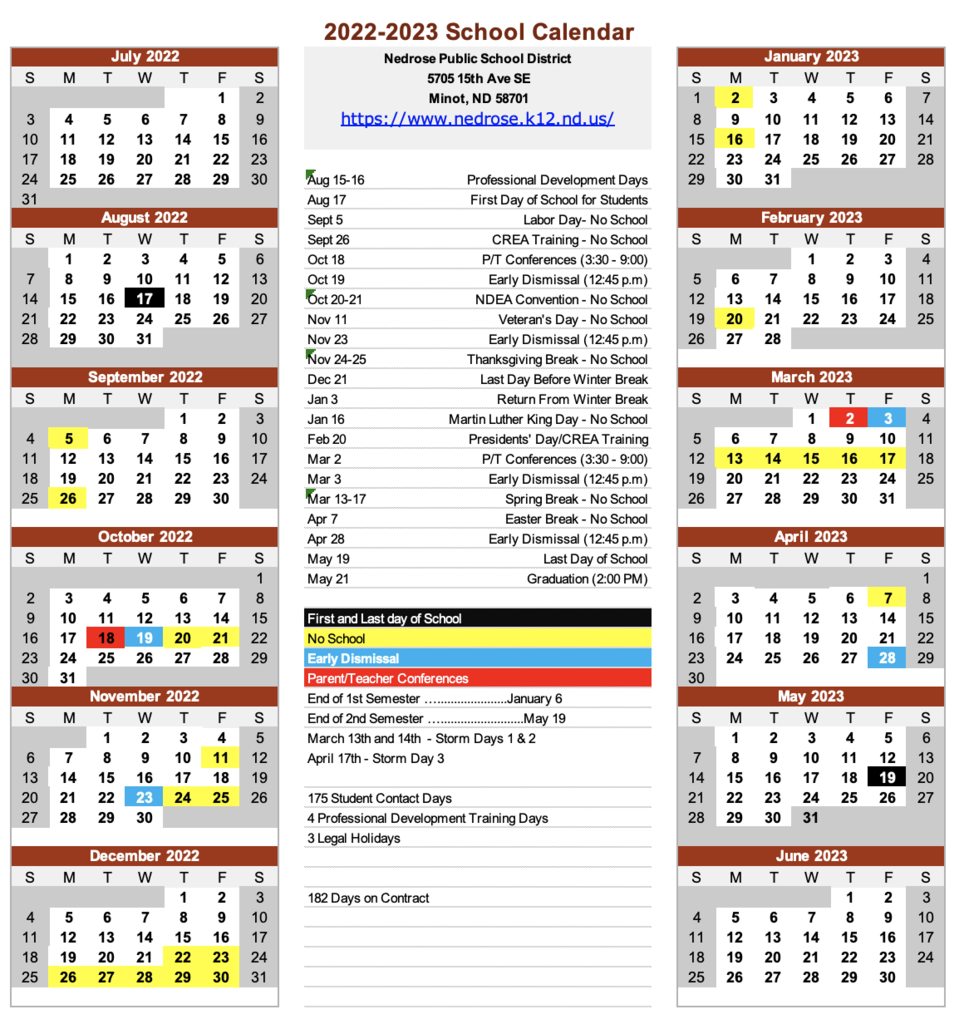 2022-2023 School Calendar

July 2022

| S | M | T | W | T | F | S |
|---|---|---|---|---|---|---|
| | | | | | 1 | 2 |
| 3 | 4 | 5 | 6 | 7 | 8 | 9 |
| 10 | 11 | 12 | 13 | 14 | 15 | 16 |
| 17 | 18 | 19 | 20 | 21 | 22 | 23 |
| 24 | 25 | 26 | 27 | 28 | 29 | 30 |
| 31 | | | | | | |

August 2022

| S | M | T | W | T | F | S |
|---|---|---|---|---|---|---|
| | 1 | 2 | 3 | 4 | 5 | 6 |
| 7 | 8 | 9 | 10 | 11 | 12 | 13 |
| 14 | 15 | 16 | 17 | 18 | 19 | 20 |
| 21 | 22 | 23 | 24 | 25 | 26 | 27 |
| 28 | 29 | 30 | 31 | | | |

September 2022

| S | M | T | W | T | F | S |
|---|---|---|---|---|---|---|
| | | | | 1 | 2 | 3 |
| 4 | 5 | 6 | 7 | 8 | 9 | 10 |
| 11 | 12 | 13 | 14 | 15 | 16 | 17 |
| 18 | 19 | 20 | 21 | 22 | 23 | 24 |
| 25 | 26 | 27 | 28 | 29 | 30 | |

October 2022

| S | M | T | W | T | F | S |
|---|---|---|---|---|---|---|
| | | | | | | 1 |
| 2 | 3 | 4 | 5 | 6 | 7 | 8 |
| 9 | 10 | 11 | 12 | 13 | 14 | 15 |
| 16 | 17 | 18 | 19 | 20 | 21 | 22 |
| 23 | 24 | 25 | 26 | 27 | 28 | 29 |
| 30 | 31 | | | | | |

November 2022

| S | M | T | W | T | F | S |
|---|---|---|---|---|---|---|
| | | 1 | 2 | 3 | 4 | 5 |
| 6 | 7 | 8 | 9 | 10 | 11 | 12 |
| 13 | 14 | 15 | 16 | 17 | 18 | 19 |
| 20 | 21 | 22 | 23 | 24 | 25 | 26 |
| 27 | 28 | 29 | 30 | | | |

December 2022

| S | M | T | W | T | F | S |
|---|---|---|---|---|---|---|
| | | | | 1 | 2 | 3 |
| 4 | 5 | 6 | 7 | 8 | 9 | 10 |
| 11 | 12 | 13 | 14 | 15 | 16 | 17 |
| 18 | 19 | 20 | 21 | 22 | 23 | 24 |
| 25 | 26 | 27 | 28 | 29 | 30 | 31 |

Nedrose Public School District
5705 15th Ave SE
Minot, ND 58701
https://www.nedrose.k12.nd.us/

| | |
|---|---|
| Aug 15-16 | Professional Development Days |
| Aug 17 | First Day of School for Students |
| Sept 5 | Labor Day- No School |
| Sept 26 | CREA Training - No School |
| Oct 18 | P/T Conferences (3:30 - 9:00) |
| Oct 19 | Early Dismissal (12:45 p.m) |
| Oct 20-21 | NDEA Convention - No School |
| Nov 11 | Veteran's Day - No School |
| Nov 23 | Early Dismissal (12:45 p.m) |
| Nov 24-25 | Thanksgiving Break - No School |
| Dec 21 | Last Day Before Winter Break |
| Jan 3 | Return From Winter Break |
| Jan 16 | Martin Luther King Day - No School |
| Feb 20 | Presidents' Day/CREA Training |
| Mar 2 | P/T Conferences (3:30 - 9:00) |
| Mar 3 | Early Dismissal (12:45 p.m) |
| Mar 13-17 | Spring Break - No School |
| Apr 7 | Easter Break - No School |
| Apr 28 | Early Dismissal (12:45 p.m) |
| May 19 | Last Day of School |
| May 21 | Graduation (2:00 PM) |

First and Last day of School
No School
Early Dismissal
Parent/Teacher Conferences
End of 1st Semester …...................January 6
End of 2nd Semester …........................May 19
March 13th and 14th - Storm Days 1 & 2
April 17th - Storm Day 3

175 Student Contact Days
4 Professional Development Training Days
3 Legal Holidays

182 Days on Contract

January 2023

| S | M | T | W | T | F | S |
|---|---|---|---|---|---|---|
| 1 | 2 | 3 | 4 | 5 | 6 | 7 |
| 8 | 9 | 10 | 11 | 12 | 13 | 14 |
| 15 | 16 | 17 | 18 | 19 | 20 | 21 |
| 22 | 23 | 24 | 25 | 26 | 27 | 28 |
| 29 | 30 | 31 | | | | |

February 2023

| S | M | T | W | T | F | S |
|---|---|---|---|---|---|---|
| | | | 1 | 2 | 3 | 4 |
| 5 | 6 | 7 | 8 | 9 | 10 | 11 |
| 12 | 13 | 14 | 15 | 16 | 17 | 18 |
| 19 | 20 | 21 | 22 | 23 | 24 | 25 |
| 26 | 27 | 28 | | | | |

March 2023

| S | M | T | W | T | F | S |
|---|---|---|---|---|---|---|
| | | | 1 | 2 | 3 | 4 |
| 5 | 6 | 7 | 8 | 9 | 10 | 11 |
| 12 | 13 | 14 | 15 | 16 | 17 | 18 |
| 19 | 20 | 21 | 22 | 23 | 24 | 25 |
| 26 | 27 | 28 | 29 | 30 | 31 | |

April 2023

| S | M | T | W | T | F | S |
|---|---|---|---|---|---|---|
| | | | | | | 1 |
| 2 | 3 | 4 | 5 | 6 | 7 | 8 |
| 9 | 10 | 11 | 12 | 13 | 14 | 15 |
| 16 | 17 | 18 | 19 | 20 | 21 | 22 |
| 23 | 24 | 25 | 26 | 27 | 28 | 29 |
| 30 | | | | | | |

May 2023

| S | M | T | W | T | F | S |
|---|---|---|---|---|---|---|
| | 1 | 2 | 3 | 4 | 5 | 6 |
| 7 | 8 | 9 | 10 | 11 | 12 | 13 |
| 14 | 15 | 16 | 17 | 18 | 19 | 20 |
| 21 | 22 | 23 | 24 | 25 | 26 | 27 |
| 28 | 29 | 30 | 31 | | | |

June 2023

| S | M | T | W | T | F | S |
|---|---|---|---|---|---|---|
| | | | | 1 | 2 | 3 |
| 4 | 5 | 6 | 7 | 8 | 9 | 10 |
| 11 | 12 | 13 | 14 | 15 | 16 | 17 |
| 18 | 19 | 20 | 21 | 22 | 23 | 24 |
| 25 | 26 | 27 | 28 | 29 | 30 | |